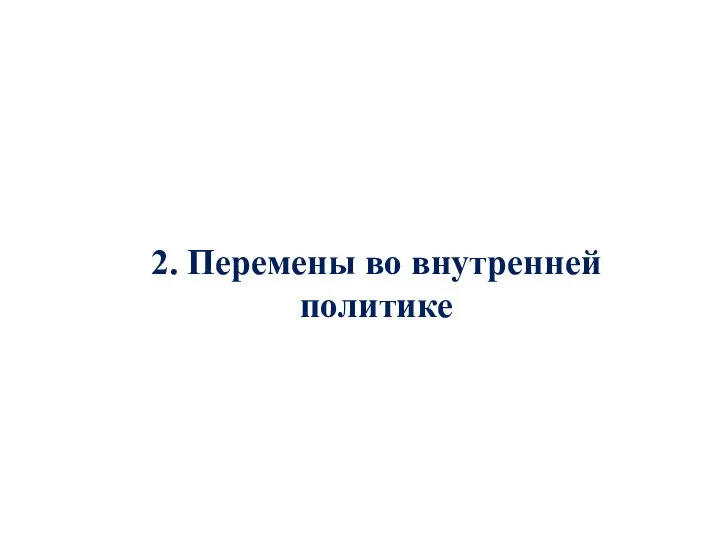 2. Перемены во внутренней политике